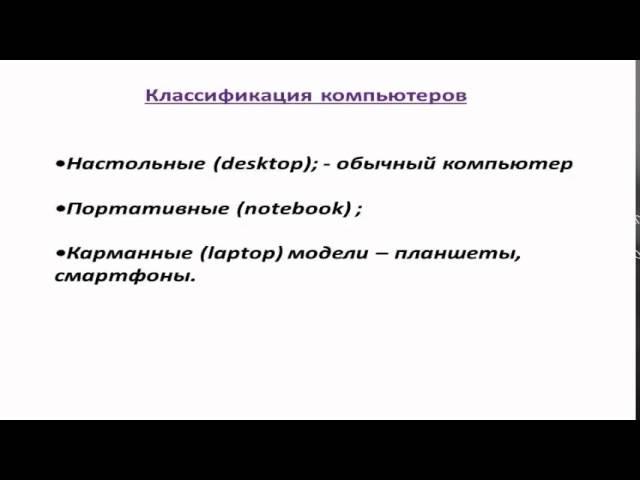 Классификация компьютеров

•Настольные (desktop); - обычный компьютер

•Портативные (notebook) ;

•Карманные (laptop) модели – планшеты, смартфоны.